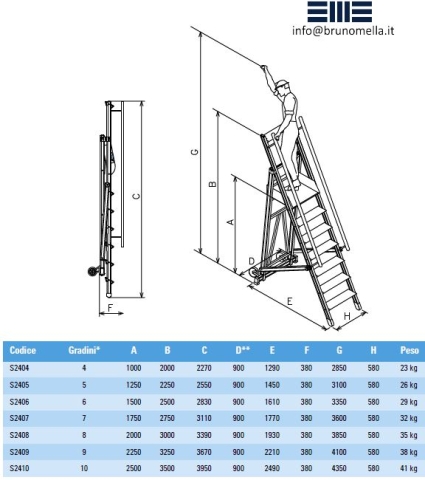 info@brunomella.it

C

F

G

B

A

D

E

H

| Codice | Gradini* | A | B | C | D** | E | F | G | H | Peso |
|---|---|---|---|---|---|---|---|---|---|---|
| S2404 | 4 | 1000 | 2000 | 2270 | 900 | 1290 | 380 | 2850 | 580 | 23 kg |
| S2405 | 5 | 1250 | 2250 | 2550 | 900 | 1450 | 380 | 3100 | 580 | 26 kg |
| S2406 | 6 | 1500 | 2500 | 2830 | 900 | 1610 | 380 | 3350 | 580 | 29 kg |
| S2407 | 7 | 1750 | 2750 | 3110 | 900 | 1770 | 380 | 3600 | 580 | 32 kg |
| S2408 | 8 | 2000 | 3000 | 3390 | 900 | 1930 | 380 | 3850 | 580 | 35 kg |
| S2409 | 9 | 2250 | 3250 | 3670 | 900 | 2210 | 380 | 4100 | 580 | 38 kg |
| S2410 | 10 | 2500 | 3500 | 3950 | 900 | 2490 | 380 | 4350 | 580 | 41 kg |